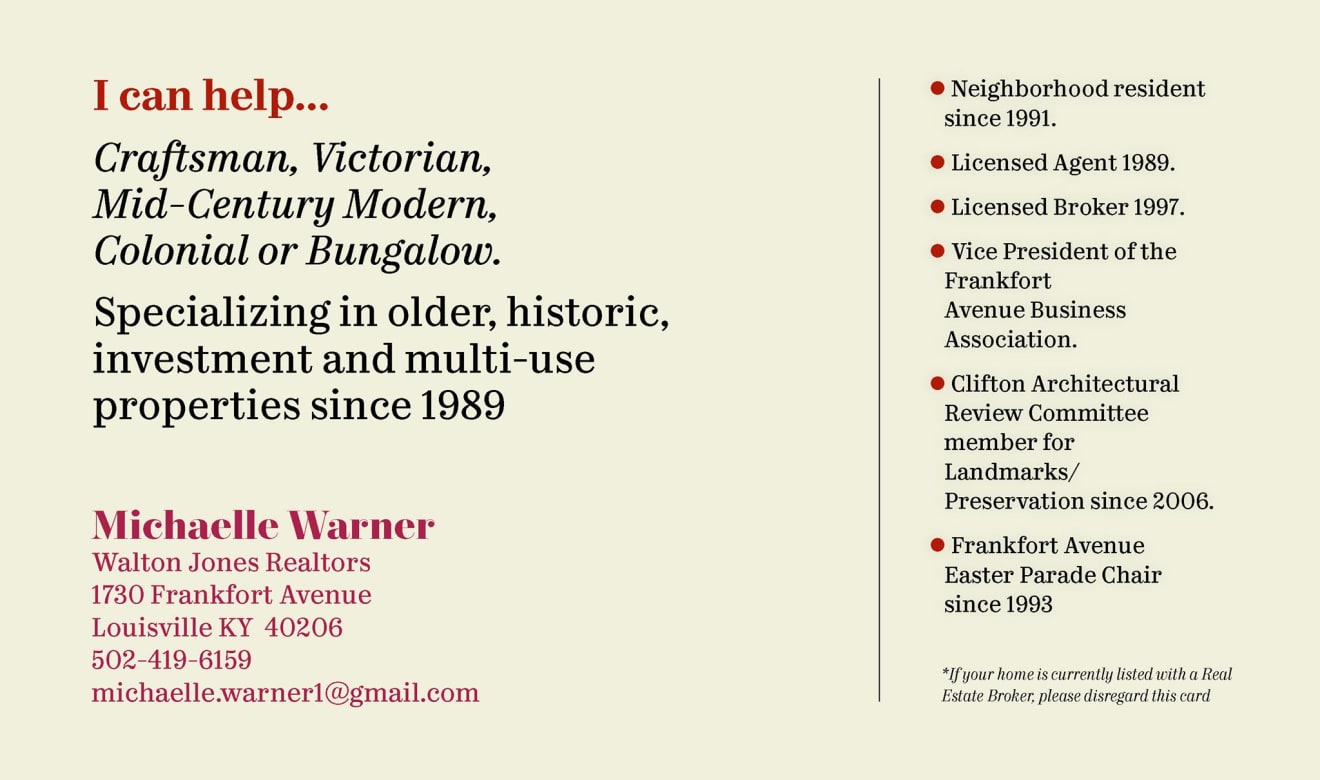 I can help...

Craftsman, Victorian,
Mid-Century Modern,
Colonial or Bungalow.

Specializing in older, historic, investment and multi-use properties since 1989

Michaelle Warner
Walton Jones Realtors
1730 Frankfort Avenue
Louisville KY 40206
502-419-6159
michaelle.warner1@gmail.com

• Neighborhood resident since 1991.

• Licensed Agent 1989.

• Licensed Broker 1997.

• Vice President of the Frankfort Avenue Business Association.

• Clifton Architectural Review Committee member for Landmarks/ Preservation since 2006.

• Frankfort Avenue Easter Parade Chair since 1993

*If your home is currently listed with a Real Estate Broker, please disregard this card